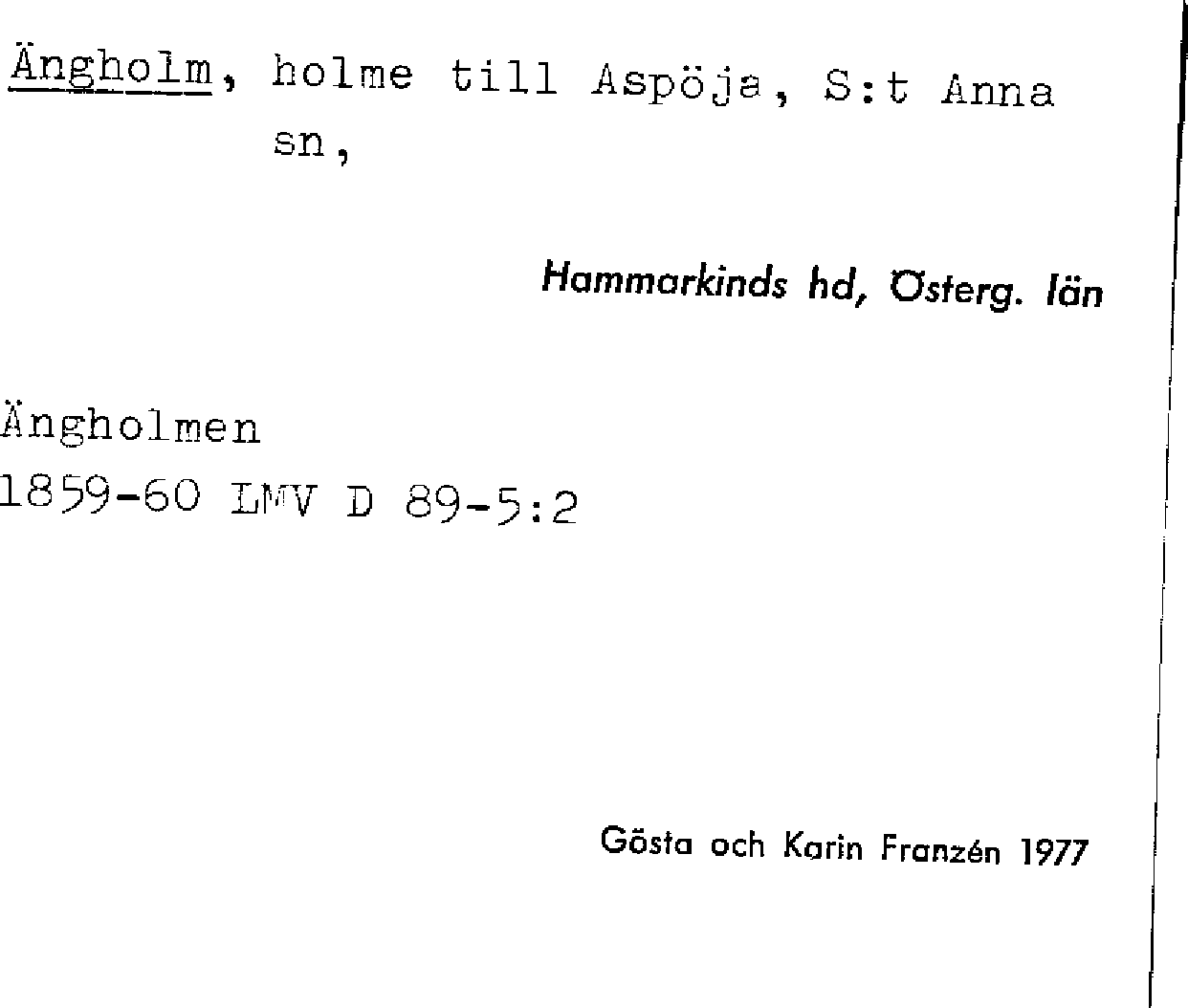 Ängholm, holme till Aspöja, S:t Anna sn,

Hammarkinds hd, Österg. län

Ängholmen
1859-60 LMV D 89-5:2

Gösta och Karin Franzén 1977